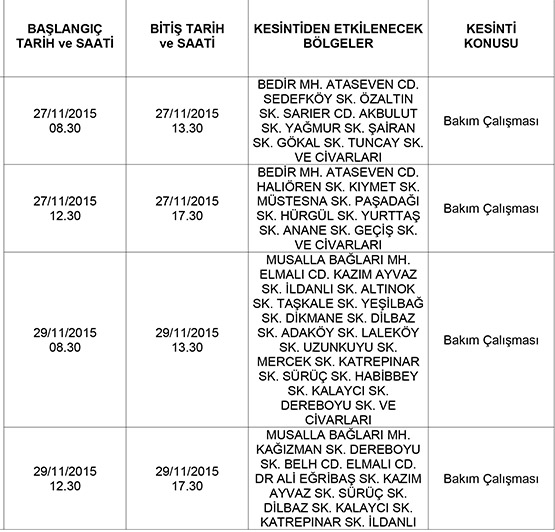 | BAŞLANGIÇ TARİH ve SAATİ | BİTİŞ TARİH ve SAATİ | KESİNTİDEN ETKİLENECEK BÖLGELER | KESİNTİ KONUSU |
|---|---|---|---|
| 27/11/2015 08.30 | 27/11/2015 13.30 | BEDİR MH. ATASEVEN CD. SEDEFKÖY SK. ÖZALTIN SK. SARIER CD. AKBULUT SK. YAĞMUR SK. ŞAİRAN SK. GÖKAL SK. TUNCAY SK. VE CİVARLARI | Bakım Çalışması |
| 27/11/2015 12.30 | 27/11/2015 17.30 | BEDİR MH. ATASEVEN CD. HALİÖREN SK. KIYMET SK. MÜSTESNA SK. PAŞADAĞI SK. HÜRGÜL SK. YURTTAŞ SK. ANANE SK. GEÇİŞ SK. VE CİVARLARI | Bakım Çalışması |
| 29/11/2015 08.30 | 29/11/2015 13.30 | MUSALLA BAĞLARI MH. ELMALI CD. KAZIM AYVAZ SK. İLDANLI SK. ALTINOK SK. TAŞKALE SK. YEŞİLBAĞ SK. DİKMANE SK. DİLBAZ SK. ADAKÖY SK. LALEKÖY SK. UZUNKUYU SK. MERCEK SK. KATREPINAR SK. SÜRÜÇ SK. HABİBBEY SK. KALAYCI SK. DEREBOYU SK. VE CİVARLARI | Bakım Çalışması |
| 29/11/2015 12.30 | 29/11/2015 17.30 | MUSALLA BAĞLARI MH. KAĞIZMAN SK. DEREBOYU SK. BELH CD. ELMALI CD. DR ALİ EĞRİBAŞ SK. KAZIM AYVAZ SK. SÜRÜÇ SK. DİLBAZ SK. KALAYCI SK. KATREPINAR SK. İLDANLI | Bakım Çalışması |